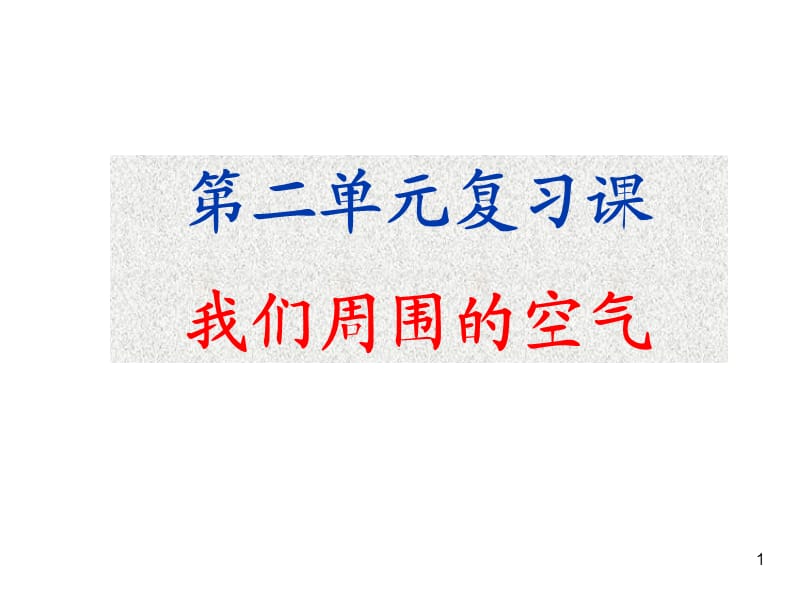 第二单元复习课

我们周围的空气

1